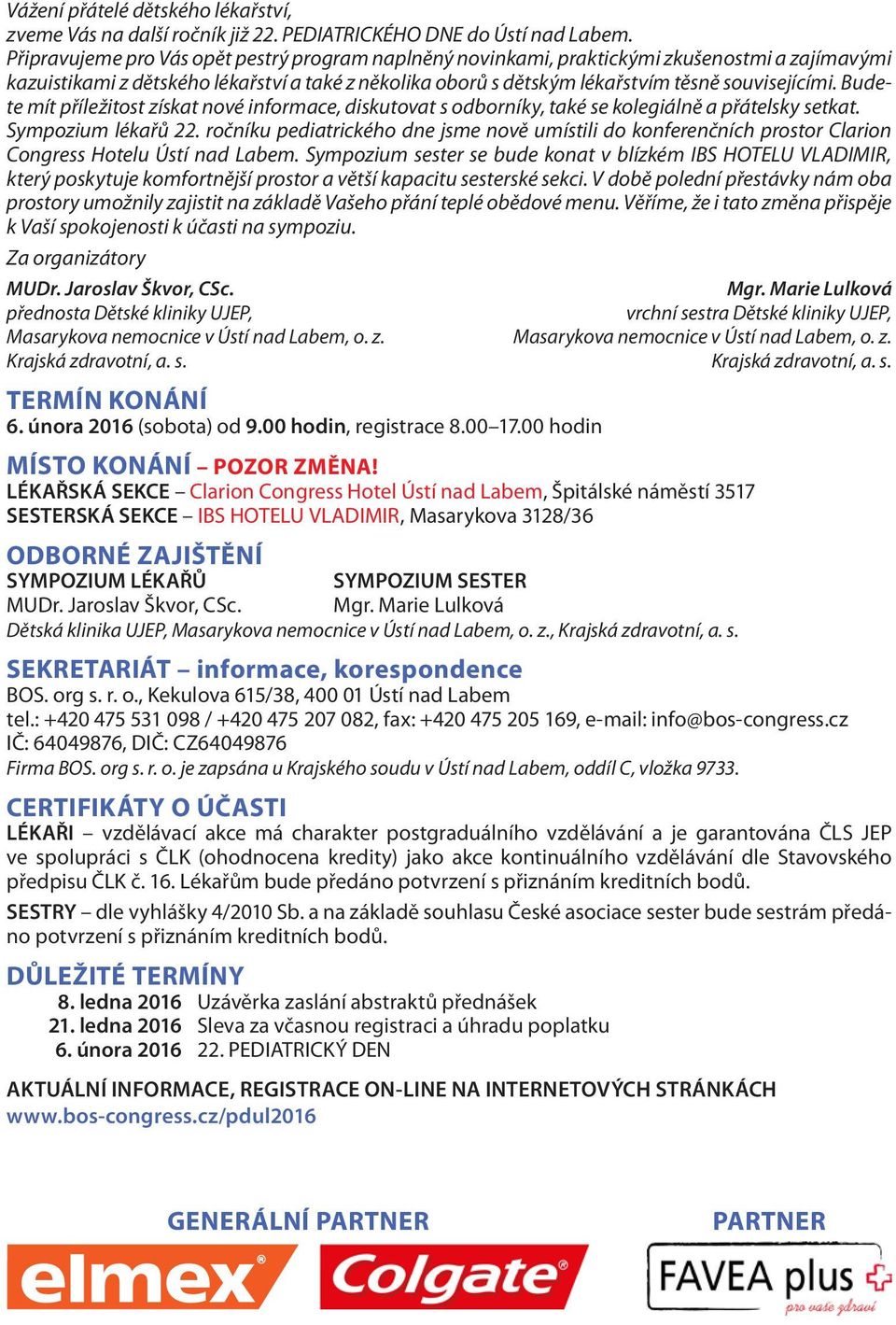 Vážení přátelé dětského lékařství,
zveme Vás na další ročník již 22. PEDIATRICKÉHO DNE do Ústí nad Labem.
Připravujeme pro Vás opět pestrý program naplněný novinkami, praktickými zkušenostmi a zajímavými kazuistikami z dětského lékařství a také z několika oborů s dětským lékařstvím těsně souvisejícími. Budete mít příležitost získat nové informace, diskutovat s odborníky, také se kolegiálně a přátelsky setkat. Sympozium lékařů 22. ročníku pediatrického dne jsme nově umístili do konferenčních prostor Clarion Congress Hotelu Ústí nad Labem. Sympozium sester se bude konat v blízkém IBS HOTELU VLADIMIR, který poskytuje komfortnější prostor a větší kapacitu sesterské sekci. V době polední přestávky nám oba prostory umožnily zajistit na základě Vašeho přání teplé obědové menu. Věříme, že i tato změna přispěje k Vaší spokojenosti k účasti na sympoziu.

Za organizátory

MUDr. Jaroslav Škvor, CSc.
přednosta Dětské kliniky UJEP,
Masarykova nemocnice v Ústí nad Labem, o. z.
Krajská zdravotní, a. s.

Mgr. Marie Lulková
vrchní sestra Dětské kliniky UJEP,
Masarykova nemocnice v Ústí nad Labem, o. z.
Krajská zdravotní, a. s.

TERMÍN KONÁNÍ
6. února 2016 (sobota) od 9.00 hodin, registrace 8.00–17.00 hodin

MÍSTO KONÁNÍ – POZOR ZMĚNA!
LÉKAŘSKÁ SEKCE – Clarion Congress Hotel Ústí nad Labem, Špitálské náměstí 3517
SESTERSKÁ SEKCE – IBS HOTELU VLADIMIR, Masarykova 3128/36

ODBORNÉ ZAJIŠTĚNÍ
SYMPOZIUM LÉKAŘŮ
MUDr. Jaroslav Škvor, CSc.
SYMPOZIUM SESTER
Mgr. Marie Lulková
Dětská klinika UJEP, Masarykova nemocnice v Ústí nad Labem, o. z., Krajská zdravotní, a. s.

SEKRETARIÁT – informace, korespondence
BOS. org s. r. o., Kekulova 615/38, 400 01 Ústí nad Labem
tel.: +420 475 531 098 / +420 475 207 082, fax: +420 475 205 169, e-mail: info@bos-congress.cz
IČ: 64049876, DIČ: CZ64049876
Firma BOS. org s. r. o. je zapsána u Krajského soudu v Ústí nad Labem, oddíl C, vložka 9733.

CERTIFIKÁTY O ÚČASTI
LÉKAŘI – vzdělávací akce má charakter postgraduálního vzdělávání a je garantována ČLS JEP ve spolupráci s ČLK (ohodnocena kredity) jako akce kontinuálního vzdělávání dle Stavovského předpisu ČLK č. 16. Lékařům bude předáno potvrzení s přiznáním kreditních bodů.

SESTRY – dle vyhlášky 4/2010 Sb. a na základě souhlasu České asociace sester bude sestrám předáno potvrzení s přiznáním kreditních bodů.

DŮLEŽITÉ TERMÍNY
8. ledna 2016 Uzávěrka zaslání abstraktů přednášek
21. ledna 2016 Sleva za včasnou registraci a úhradu poplatku
6. února 2016 22. PEDIATRICKÝ DEN

AKTUÁLNÍ INFORMACE, REGISTRACE ON-LINE NA INTERNETOVÝCH STRÁNKÁCH
www.bos-congress.cz/pdul2016

GENERÁLNÍ PARTNER
elmex Colgate

PARTNER
FAVEA plus
pro vaše zdraví